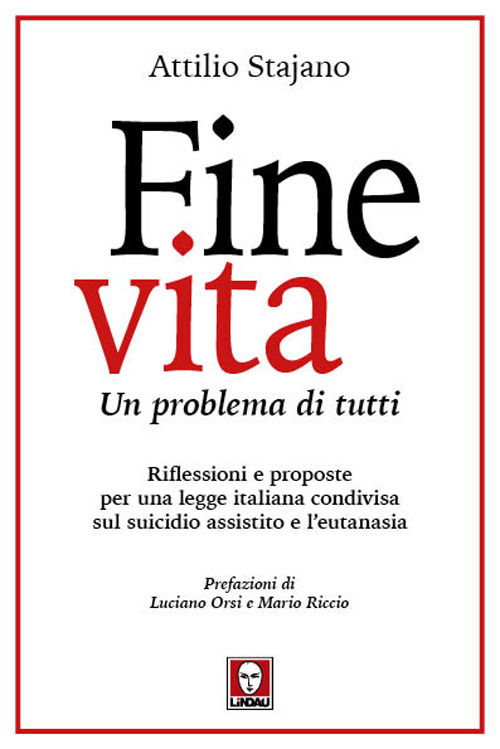 Attilio Stajano

Fine
vita

Un problema di tutti

Riflessioni e proposte per una legge italiana condivisa sul suicidio assistito e l'eutanasia

Prefazioni di
Luciano Orsi e Mario Riccio

LINDAU